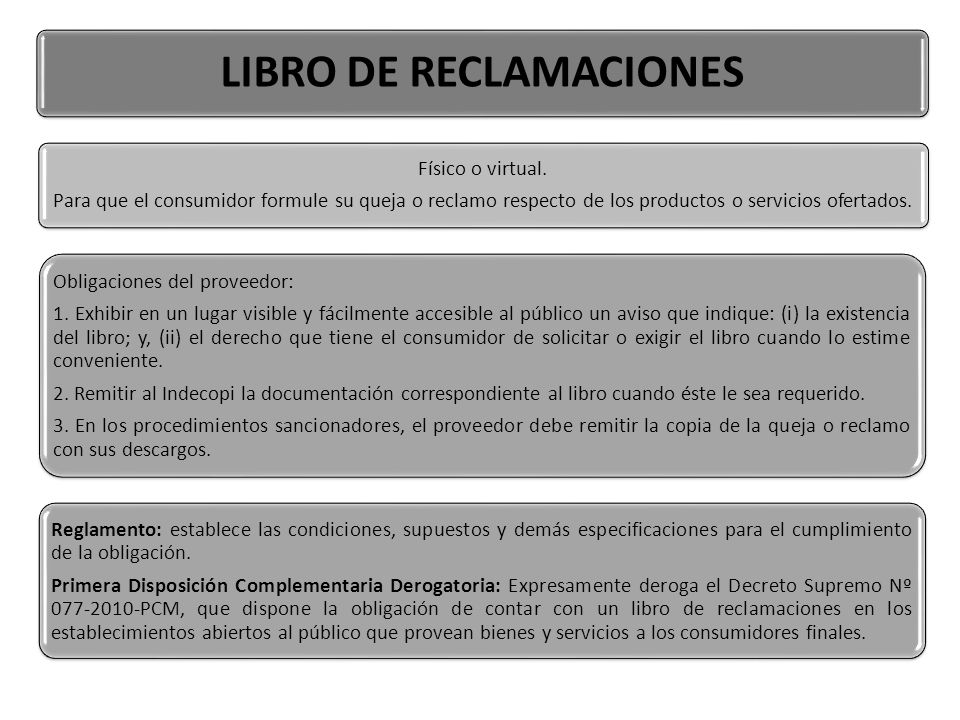 LIBRO DE RECLAMACIONES

Físico o virtual.

Para que el consumidor formule su queja o reclamo respecto de los productos o servicios ofertados.

Obligaciones del proveedor:

1. Exhibir en un lugar visible y fácilmente accesible al público un aviso que indique: (i) la existencia del libro; y, (ii) el derecho que tiene el consumidor de solicitar o exigir el libro cuando lo estime conveniente.

2. Remitir al Indecopi la documentación correspondiente al libro cuando éste le sea requerido.

3. En los procedimientos sancionadores, el proveedor debe remitir la copia de la queja o reclamo con sus descargos.

Reglamento: establece las condiciones, supuestos y demás especificaciones para el cumplimiento de la obligación.

Primera Disposición Complementaria Derogatoria: Expresamente deroga el Decreto Supremo Nº 077-2010-PCM, que dispone la obligación de contar con un libro de reclamaciones en los establecimientos abiertos al público que provean bienes y servicios a los consumidores finales.